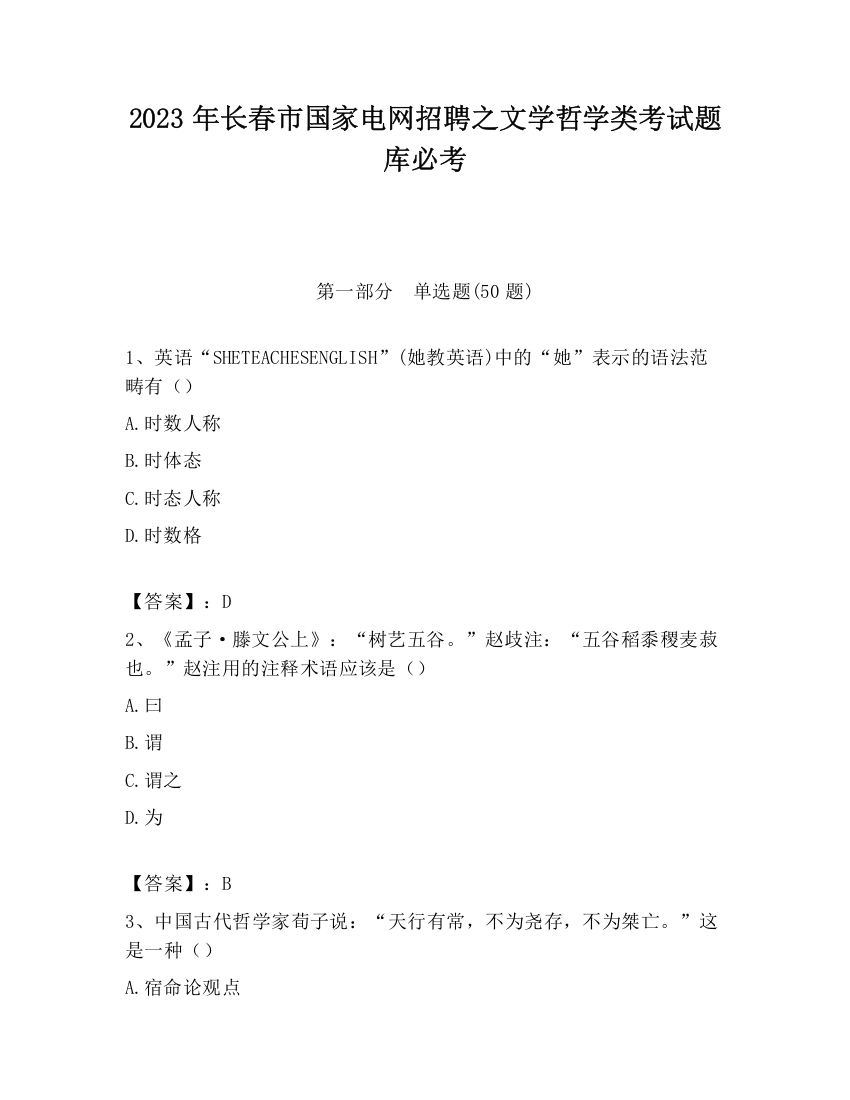 2023 年长春市国家电网招聘之文学哲学类考试题库必考

第一部分 单选题(50 题)

1、英语“SHETEACHESENGLISH”(她教英语)中的“她”表示的语法范畴有（）

A.时数人称

B.时体态

C.时态人称

D.时数格

【答案】：D

2、《孟子·滕文公上》：“树艺五谷。”赵歧注：“五谷稻黍稷麦菽也。”赵注用的注释术语应该是（）

A.曰

B.谓

C.谓之

D.为

【答案】：B

3、中国古代哲学家荀子说：“天行有常，不为尧存，不为桀亡。”这是一种（）

A.宿命论观点